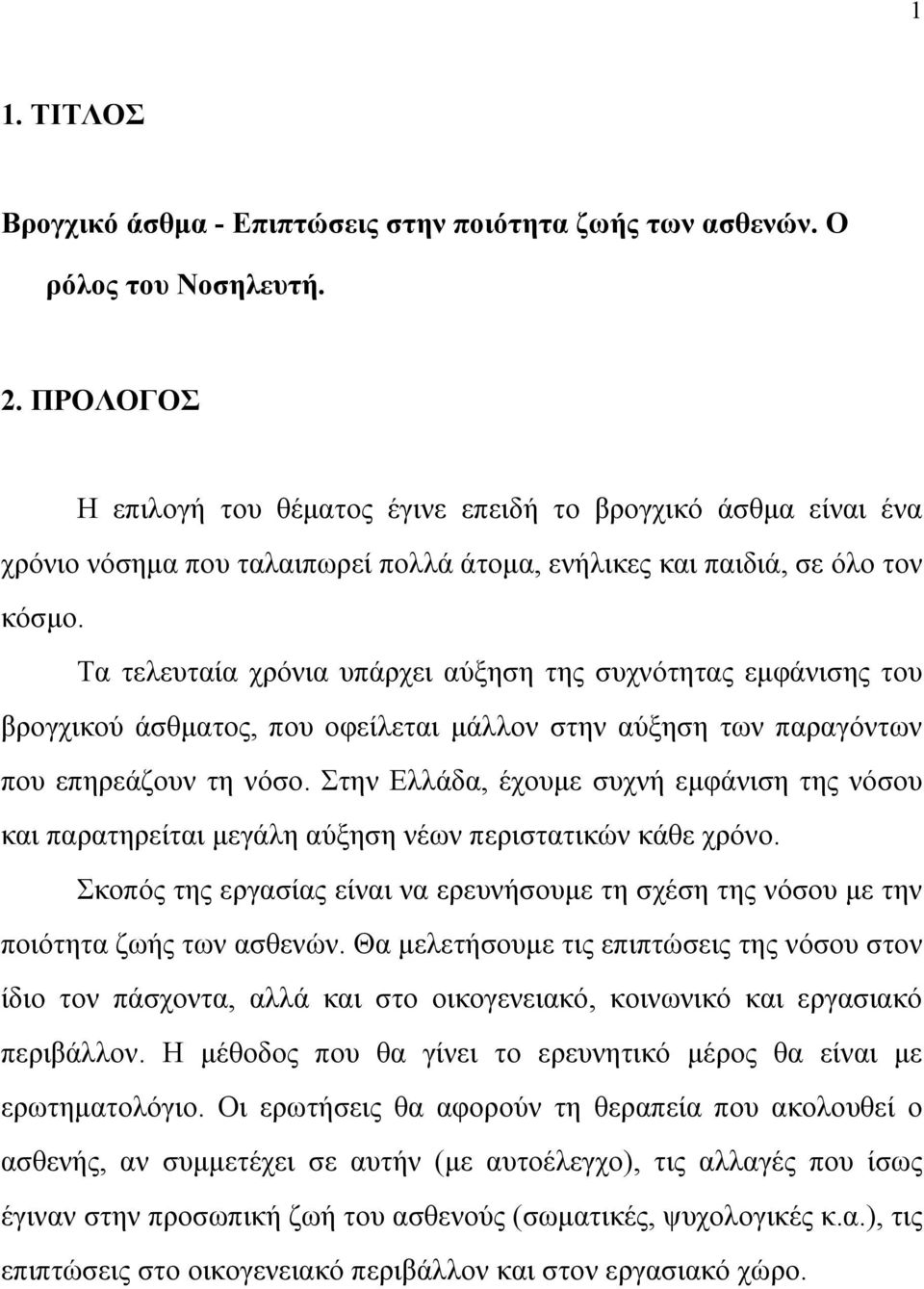 1

1. ΤΙΤΛΟΣ

Βρογχικό άσθμα - Επιπτώσεις στην ποιότητα ζωής των ασθενών. Ο ρόλος του Νοσηλευτή.

2. ΠΡΟΛΟΓΟΣ

Η επιλογή του θέματος έγινε επειδή το βρογχικό άσθμα είναι ένα χρόνιο νόσημα που ταλαιπωρεί πολλά άτομα, ενήλικες και παιδιά, σε όλο τον κόσμο.

Τα τελευταία χρόνια υπάρχει αύξηση της συχνότητας εμφάνισης του βρογχικού άσθματος, που οφείλεται μάλλον στην αύξηση των παραγόντων που επηρεάζουν τη νόσο. Στην Ελλάδα, έχουμε συχνή εμφάνιση της νόσου και παρατηρείται μεγάλη αύξηση νέων περιστατικών κάθε χρόνο.

Σκοπός της εργασίας είναι να ερευνήσουμε τη σχέση της νόσου με την ποιότητα ζωής των ασθενών. Θα μελετήσουμε τις επιπτώσεις της νόσου στον ίδιο τον πάσχοντα, αλλά και στο οικογενειακό, κοινωνικό και εργασιακό περιβάλλον. Η μέθοδος που θα γίνει το ερευνητικό μέρος θα είναι με ερωτηματολόγιο. Οι ερωτήσεις θα αφορούν τη θεραπεία που ακολουθεί ο ασθενής, αν συμμετέχει σε αυτήν (με αυτοέλεγχο), τις αλλαγές που ίσως έγιναν στην προσωπική ζωή του ασθενούς (σωματικές, ψυχολογικές κ.α.), τις επιπτώσεις στο οικογενειακό περιβάλλον και στον εργασιακό χώρο.